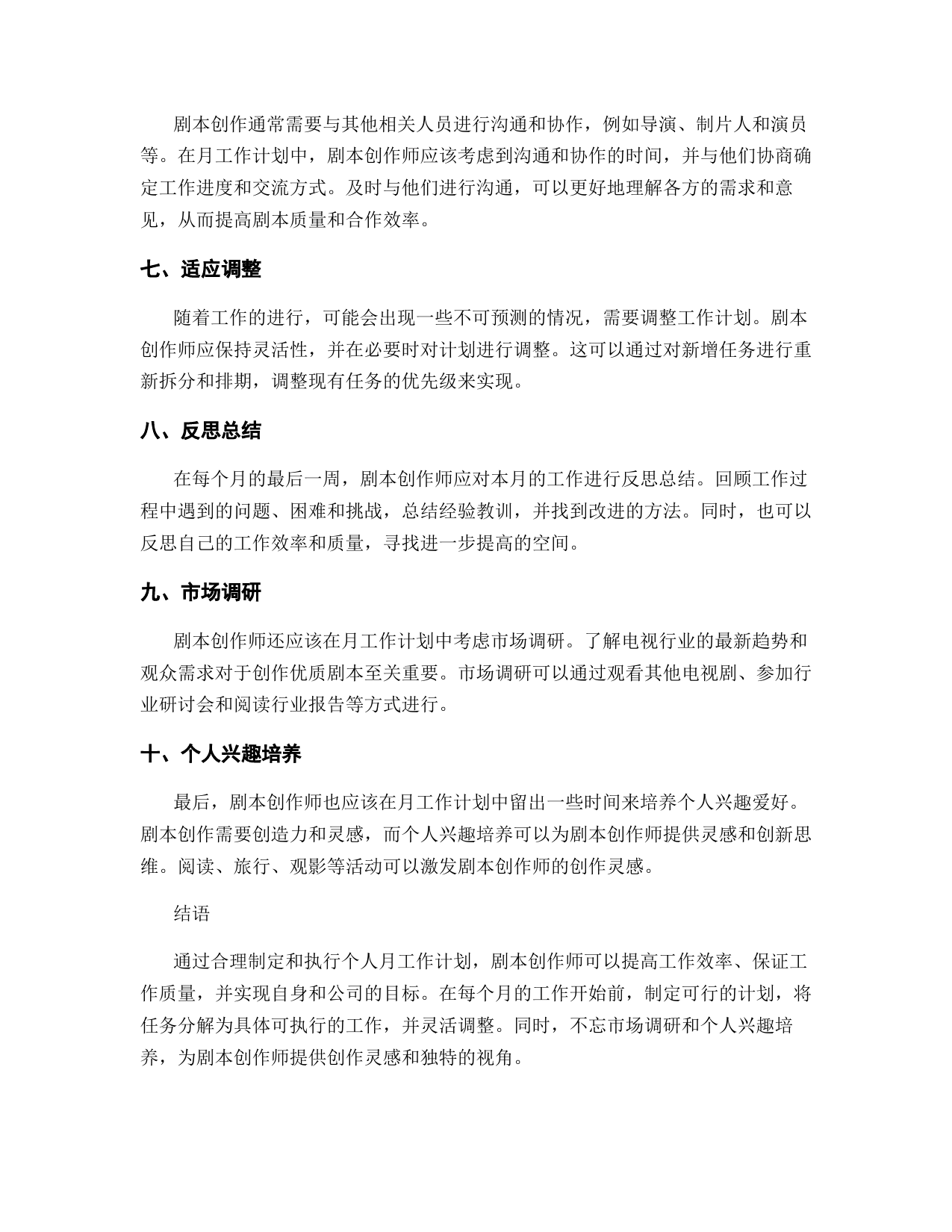 剧本创作通常需要与其他相关人员进行沟通和协作，例如导演、制片人和演员等。在月工作计划中，剧本创作师应该考虑到沟通和协作的时间，并与他们协商确定工作进度和交流方式。及时与他们进行沟通，可以更好地理解各方的需求和意见，从而提高剧本质量和合作效率。

七、适应调整

随着工作的进行，可能会出现一些不可预测的情况，需要调整工作计划。剧本创作师应保持灵活性，并在必要时对计划进行调整。这可以通过对新增任务进行重新拆分和排期，调整现有任务的优先级来实现。

八、反思总结

在每个月的最后一周，剧本创作师应对本月的工作进行反思总结。回顾工作过程中遇到的问题、困难和挑战，总结经验教训，并找到改进的方法。同时，也可以反思自己的工作效率和质量，寻找进一步提高的空间。

九、市场调研

剧本创作师还应该在月工作计划中考虑市场调研。了解电视行业的最新趋势和观众需求对于创作优质剧本至关重要。市场调研可以通过观看其他电视剧、参加行业研讨会和阅读行业报告等方式进行。

十、个人兴趣培养

最后，剧本创作师也应该在月工作计划中留出一些时间来培养个人兴趣爱好。剧本创作需要创造力和灵感，而个人兴趣培养可以为剧本创作师提供灵感和创新思维。阅读、旅行、观影等活动可以激发剧本创作师的创作灵感。

结语

通过合理制定和执行个人月工作计划，剧本创作师可以提高工作效率、保证工作质量，并实现自身和公司的目标。在每个月的工作开始前，制定可行的计划，将任务分解为具体可执行的工作，并灵活调整。同时，不忘市场调研和个人兴趣培养，为剧本创作师提供创作灵感和独特的视角。